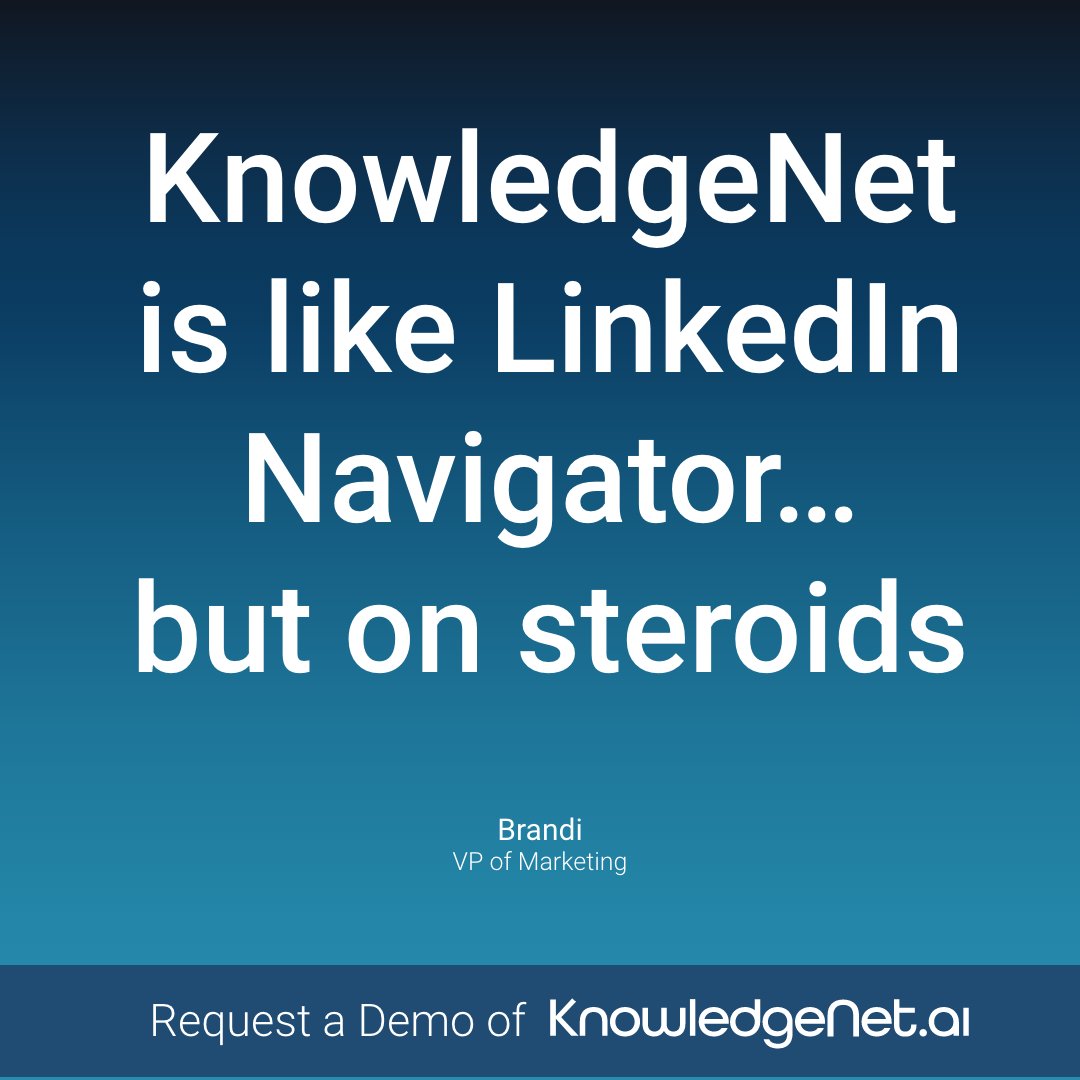 KnowledgeNet is like LinkedIn Navigator… but on steroids

Brandi
VP of Marketing

Request a Demo of KnowledgeNet.ai